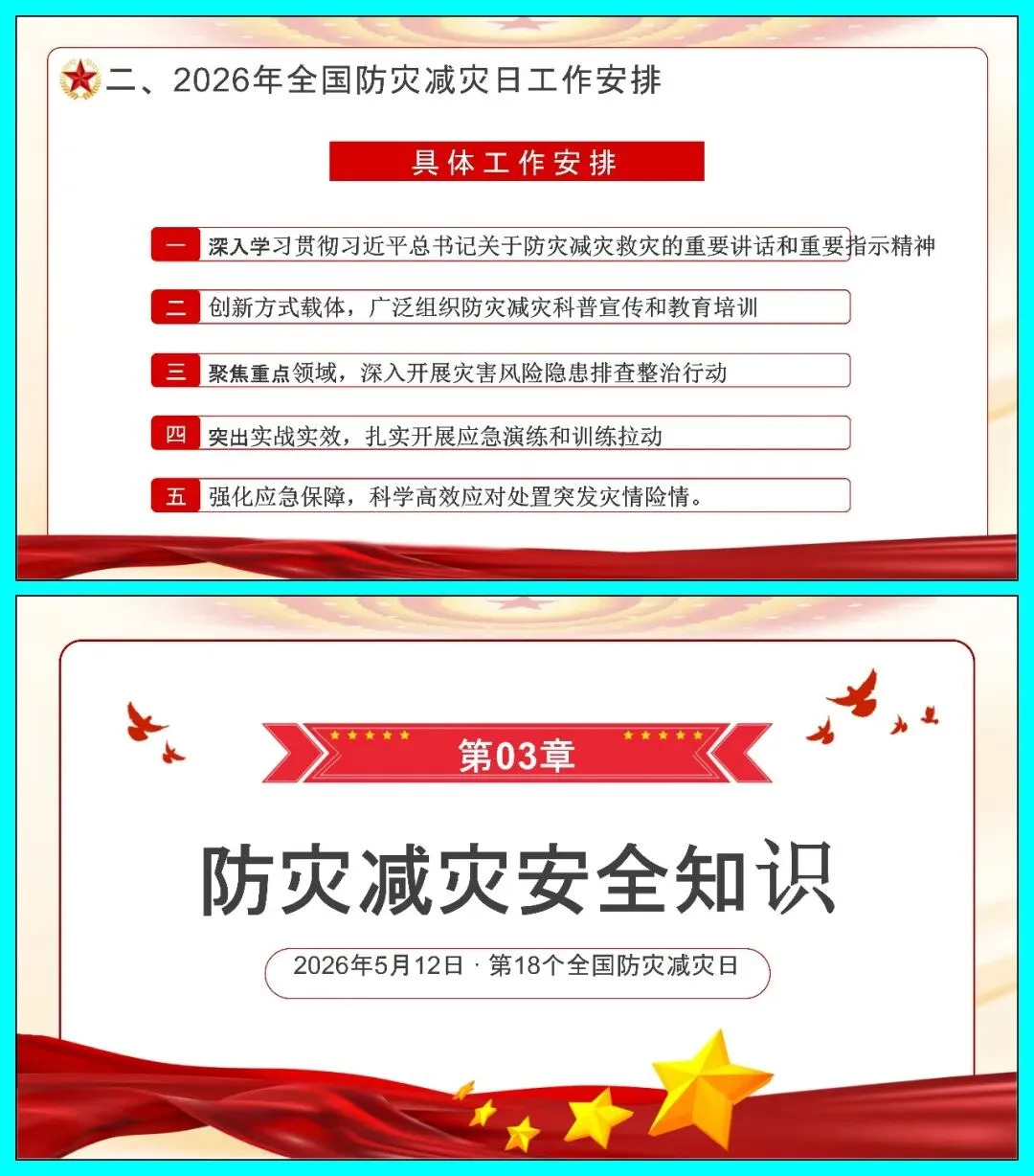 二、2026年全国防灾减灾日工作安排

具体工作安排

一 深入学习贯彻习近平总书记关于防灾减灾救灾的重要讲话和重要指示精神

二 创新方式载体，广泛组织防灾减灾科普宣传和教育培训

三 聚焦重点领域，深入开展灾害风险隐患排查整治行动

四 突出实战实效，扎实开展应急演练和训练拉动

五 强化应急保障，科学高效应对处置突发灾情险情。

第03章

防灾减灾安全知识

2026年5月12日 · 第18个全国防灾减灾日